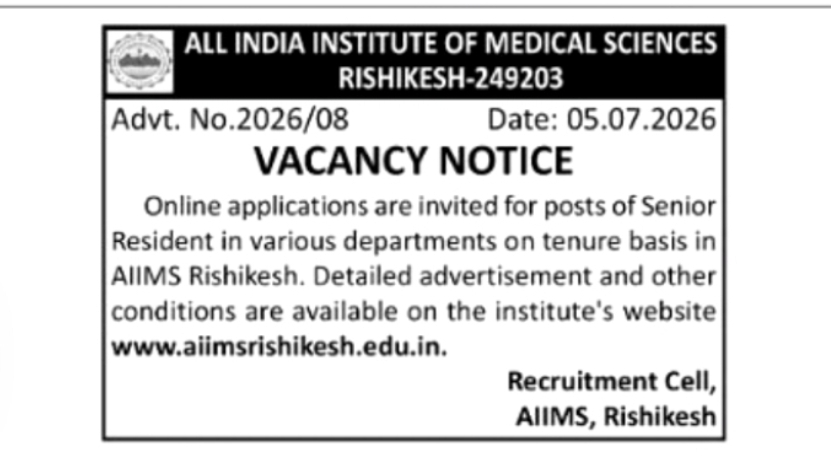 ALL INDIA INSTITUTE OF MEDICAL SCIENCES
RISHIKESH-249203

Advt. No.2026/08 Date: 05.07.2026

VACANCY NOTICE

Online applications are invited for posts of Senior Resident in various departments on tenure basis in AIIMS Rishikesh. Detailed advertisement and other conditions are available on the institute's website www.aiimsrishikesh.edu.in.

Recruitment Cell,
AIIMS, Rishikesh